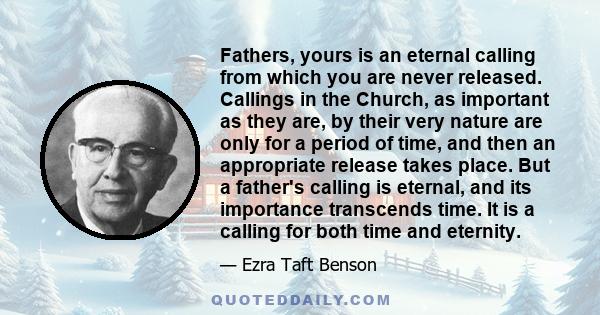 Fathers, yours is an eternal calling from which you are never released. Callings in the Church, as important as they are, by their very nature are only for a period of time, and then an appropriate release takes place. But a father's calling is eternal, and its importance transcends time. It is a calling for both time and eternity.

— Ezra Taft Benson

QUOTEDDAILY.COM